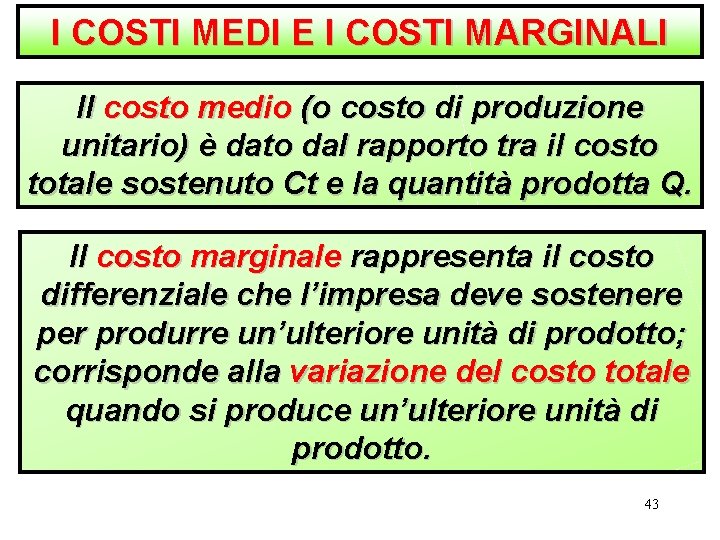 I COSTI MEDI E I COSTI MARGINALI

Il costo medio (o costo di produzione unitario) è dato dal rapporto tra il costo totale sostenuto Ct e la quantità prodotta Q.

Il costo marginale rappresenta il costo differenziale che l'impresa deve sostenere per produrre un'ulteriore unità di prodotto; corrisponde alla variazione del costo totale quando si produce un'ulteriore unità di prodotto.

43